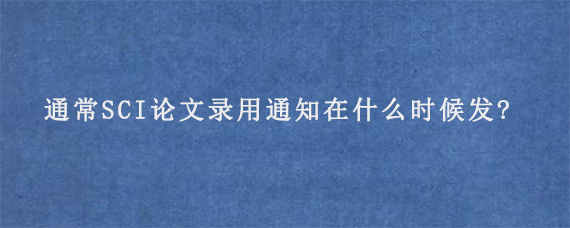 通常SCI论文录用通知在什么时候发?